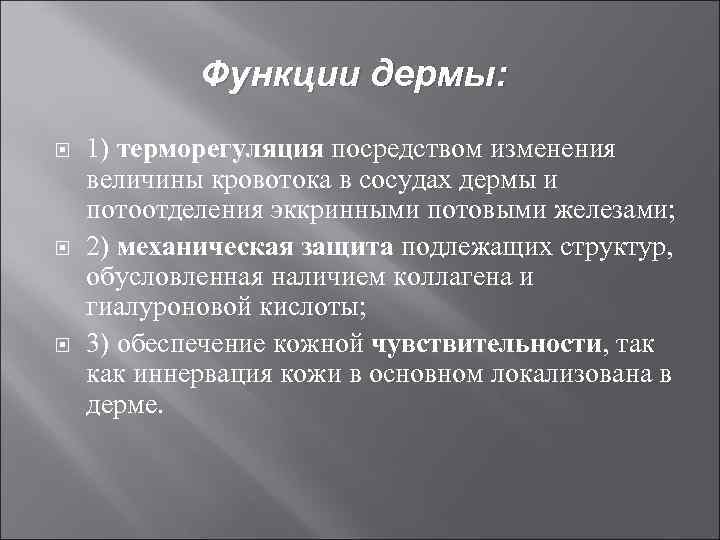 Функции дермы:

1) терморегуляция посредством изменения величины кровотока в сосудах дермы и потоотделения эккринными потовыми железами;

2) механическая защита подлежащих структур, обусловленная наличием коллагена и гиалуроновой кислоты;

3) обеспечение кожной чувствительности, так как иннервация кожи в основном локализована в дерме.